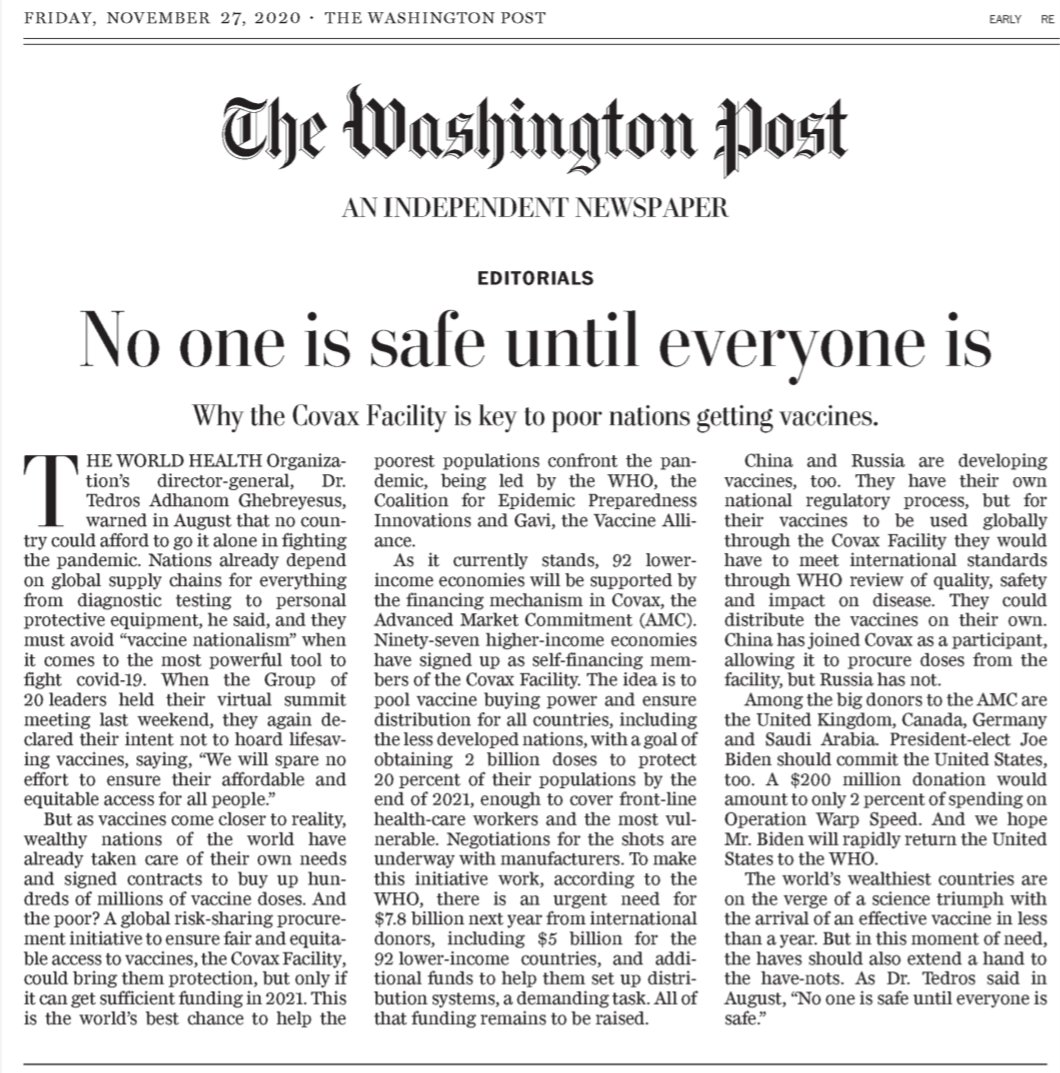 FRIDAY, NOVEMBER 27, 2020 · THE WASHINGTON POST

EARLY RE

The Washington Post

AN INDEPENDENT NEWSPAPER

EDITORIALS

No one is safe until everyone is

Why the Covax Facility is key to poor nations getting vaccines.

THE WORLD HEALTH Organization's director-general, Dr. Tedros Adhanom Ghebreyesus, warned in August that no country could afford to go it alone in fighting the pandemic. Nations already depend on global supply chains for everything from diagnostic testing to personal protective equipment, he said, and they must avoid "vaccine nationalism" when it comes to the most powerful tool to fight covid-19. When the Group of 20 leaders held their virtual summit meeting last weekend, they again declared their intent not to hoard lifesaving vaccines, saying, "We will spare no effort to ensure their affordable and equitable access for all people."

But as vaccines come closer to reality, wealthy nations of the world have already taken care of their own needs and signed contracts to buy up hundreds of millions of vaccine doses. And the poor? A global risk-sharing procurement initiative to ensure fair and equitable access to vaccines, the Covax Facility, could bring them protection, but only if it can get sufficient funding in 2021. This is the world's best chance to help the poorest populations confront the pandemic, being led by the WHO, the Coalition for Epidemic Preparedness Innovations and Gavi, the Vaccine Alliance.

As it currently stands, 92 lower-income economies will be supported by the financing mechanism in Covax, the Advanced Market Commitment (AMC). Ninety-seven higher-income economies have signed up as self-financing members of the Covax Facility. The idea is to pool vaccine buying power and ensure distribution for all countries, including the less developed nations, with a goal of obtaining 2 billion doses to protect 20 percent of their populations by the end of 2021, enough to cover front-line health-care workers and the most vulnerable. Negotiations for the shots are underway with manufacturers. To make this initiative work, according to the WHO, there is an urgent need for $7.8 billion next year from international donors, including $5 billion for the 92 lower-income countries, and additional funds to help them set up distribution systems, a demanding task. All of that funding remains to be raised.

China and Russia are developing vaccines, too. They have their own national regulatory process, but for their vaccines to be used globally through the Covax Facility they would have to meet international standards through WHO review of quality, safety and impact on disease. They could distribute the vaccines on their own. China has joined Covax as a participant, allowing it to procure doses from the facility, but Russia has not.

Among the big donors to the AMC are the United Kingdom, Canada, Germany and Saudi Arabia. President-elect Joe Biden should commit the United States, too. A $200 million donation would amount to only 2 percent of spending on Operation Warp Speed. And we hope Mr. Biden will rapidly return the United States to the WHO.

The world's wealthiest countries are on the verge of a science triumph with the arrival of an effective vaccine in less than a year. But in this moment of need, the haves should also extend a hand to the have-nots. As Dr. Tedros said in August, "No one is safe until everyone is safe."